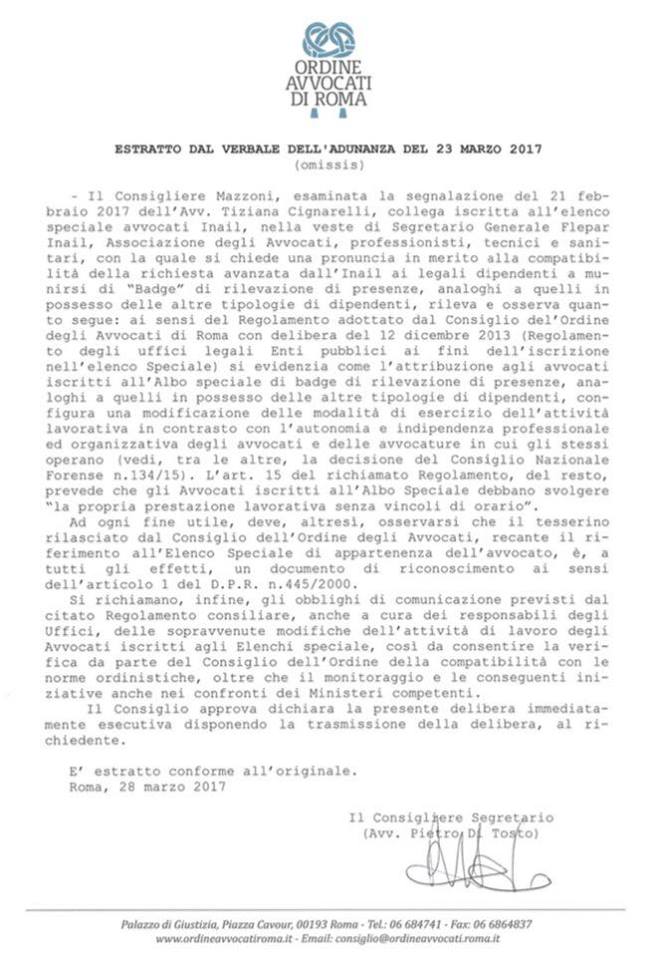 ORDINE AVVOCATI DI ROMA

ESTRATTO DAL VERBALE DELL'ADUNANZA DEL 23 MARZO 2017
(omissis)

- Il Consigliere Mazzoni, esaminata la segnalazione del 21 febbraio 2017 dell'Avv. Tiziana Cignarelli, collega iscritta all'elenco speciale avvocati Inail, nella veste di Segretario Generale Flepar Inail, Associazione degli Avvocati, professionisti, tecnici e sanitari, con la quale si chiede una pronuncia in merito alla compatibilità della richiesta avanzata dall'Inail ai legali dipendenti a munirsi di "Badge" di rilevazione di presenze, analoghi a quelli in possesso delle altre tipologie di dipendenti, rileva e osserva quanto segue: ai sensi del Regolamento adottato dal Consiglio del'Ordine degli Avvocati di Roma con delibera del 12 dicembre 2013 (Regolamento degli uffici legali Enti pubblici ai fini dell'iscrizione nell'elenco Speciale) si evidenzia come l'attribuzione agli avvocati iscritti all'Albo speciale di badge di rilevazione di presenze, analoghi a quelli in possesso delle altre tipologie di dipendenti, configura una modificazione delle modalità di esercizio dell'attività lavorativa in contrasto con l'autonomia e indipendenza professionale ed organizzativa degli avvocati e delle avvocature in cui gli stessi operano (vedi, tra le altre, la decisione del Consiglio Nazionale Forense n.134/15). L'art. 15 del richiamato Regolamento, del resto, prevede che gli Avvocati iscritti all'Albo Speciale debbano svolgere "la propria prestazione lavorativa senza vincoli di orario".

Ad ogni fine utile, deve, altresì, osservarsi che il tesserino rilasciato dal Consiglio dell'Ordine degli Avvocati, recante il riferimento all'Elenco Speciale di appartenenza dell'avvocato, è, a tutti gli effetti, un documento di riconoscimento ai sensi dell'articolo 1 del D.P.R. n.445/2000.

Si richiamano, infine, gli obblighi di comunicazione previsti dal citato Regolamento consiliare, anche a cura dei responsabili degli Uffici, delle sopravvenute modifiche dell'attività di lavoro degli Avvocati iscritti agli Elenchi speciale, così da consentire la verifica da parte del Consiglio dell'Ordine della compatibilità con le norme ordinistiche, oltre che il monitoraggio e le conseguenti iniziative anche nei confronti dei Ministeri competenti.

Il Consiglio approva dichiara la presente delibera immediatamente esecutiva disponendo la trasmissione della delibera, al richiedente.

E' estratto conforme all'originale.
Roma, 28 marzo 2017

Il Consigliere Segretario
(Avv. Pietro Di Tosto)

Palazzo di Giustizia, Piazza Cavour, 00193 Roma - Tel.: 06 684741 - Fax: 06 6864837
www.ordineavvocatiroma.it - Email: consiglio@ordineavvocati.roma.it